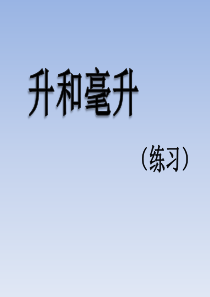 升和毫升

（练习）